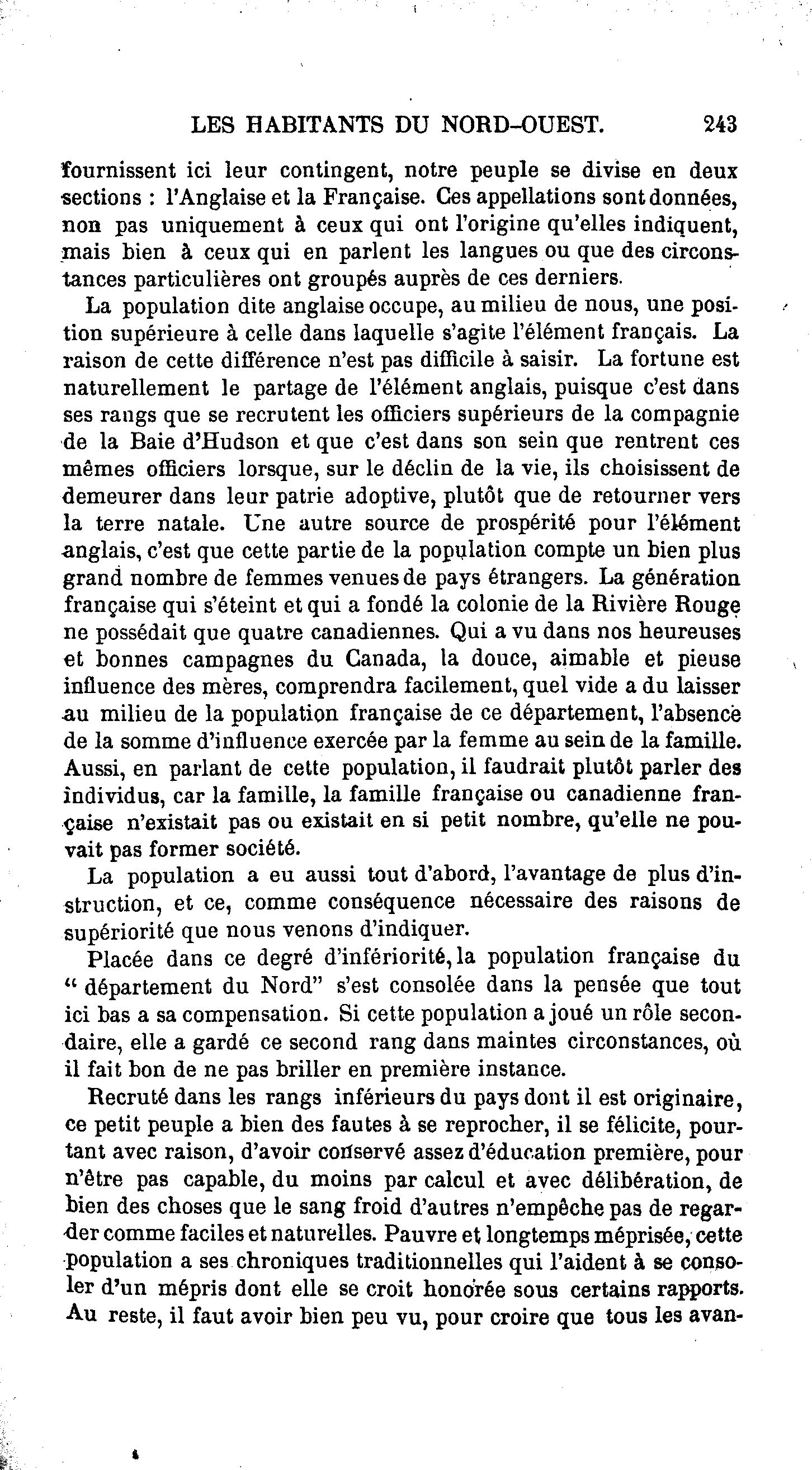 LES HABITANTS DU NORD-OUEST. 243

fournissent ici leur contingent, notre peuple se divise en deux sections : l'Anglaise et la Française. Ces appellations sont données, non pas uniquement à ceux qui ont l'origine qu'elles indiquent, mais bien à ceux qui en parlent les langues ou que des circonstances particulières ont groupés auprès de ces derniers.

La population dite anglaise occupe, au milieu de nous, une position supérieure à celle dans laquelle s'agite l'élément français. La raison de cette différence n'est pas difficile à saisir. La fortune est naturellement le partage de l'élément anglais, puisque c'est dans ses rangs que se recrutent les officiers supérieurs de la compagnie de la Baie d'Hudson et que c'est dans son sein que rentrent ces mêmes officiers lorsque, sur le déclin de la vie, ils choisissent de demeurer dans leur patrie adoptive, plutôt que de retourner vers la terre natale. Une autre source de prospérité pour l'élément anglais, c'est que cette partie de la population compte un bien plus grand nombre de femmes venues de pays étrangers. La génération française qui s'éteint et qui a fondé la colonie de la Rivière Rouge ne possédait que quatre canadiennes. Qui a vu dans nos heureuses et bonnes campagnes du Canada, la douce, aimable et pieuse influence des mères, comprendra facilement, quel vide a du laisser au milieu de la population française de ce département, l'absence de la somme d'influence exercée par la femme au sein de la famille. Aussi, en parlant de cette population, il faudrait plutôt parler des individus, car la famille, la famille française ou canadienne française n'existait pas ou existait en si petit nombre, qu'elle ne pouvait pas former société.

La population a eu aussi tout d'abord, l'avantage de plus d'instruction, et ce, comme conséquence nécessaire des raisons de supériorité que nous venons d'indiquer.

Placée dans ce degré d'infériorité, la population française du " département du Nord" s'est consolée dans la pensée que tout ici bas a sa compensation. Si cette population a joué un rôle secondaire, elle a gardé ce second rang dans maintes circonstances, où il fait bon de ne pas briller en première instance.

Recruté dans les rangs inférieurs du pays dont il est originaire, ce petit peuple a bien des fautes à se reprocher, il se félicite, pourtant avec raison, d'avoir conservé assez d'éducation première, pour n'être pas capable, du moins par calcul et avec délibération, de bien des choses que le sang froid d'autres n'empêche pas de regarder comme faciles et naturelles. Pauvre et longtemps méprisée, cette population a ses chroniques traditionnelles qui l'aident à se consoler d'un mépris dont elle se croit honorée sous certains rapports. Au reste, il faut avoir bien peu vu, pour croire que tous les avan-